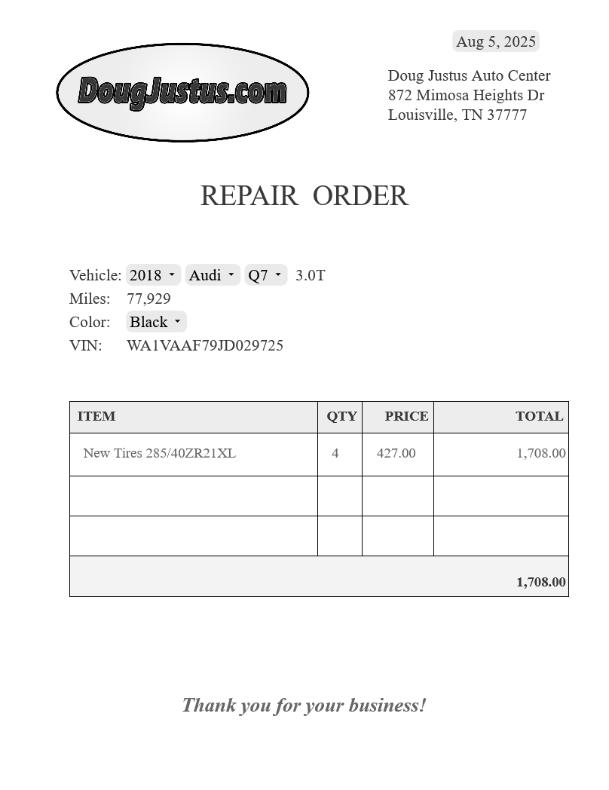 Aug 5, 2025

DougJustus.com

Doug Justus Auto Center
872 Mimosa Heights Dr
Louisville, TN 37777

REPAIR ORDER

Vehicle: 2018 Audi Q7 3.0T
Miles: 77,929
Color: Black
VIN: WA1VAAF79JD029725

| ITEM | QTY | PRICE | TOTAL |
|---|---|---|---|
| New Tires 285/40ZR21XL | 4 | 427.00 | 1,708.00 |
| | | | |
| | | | |
| | | | 1,708.00 |

Thank you for your business!